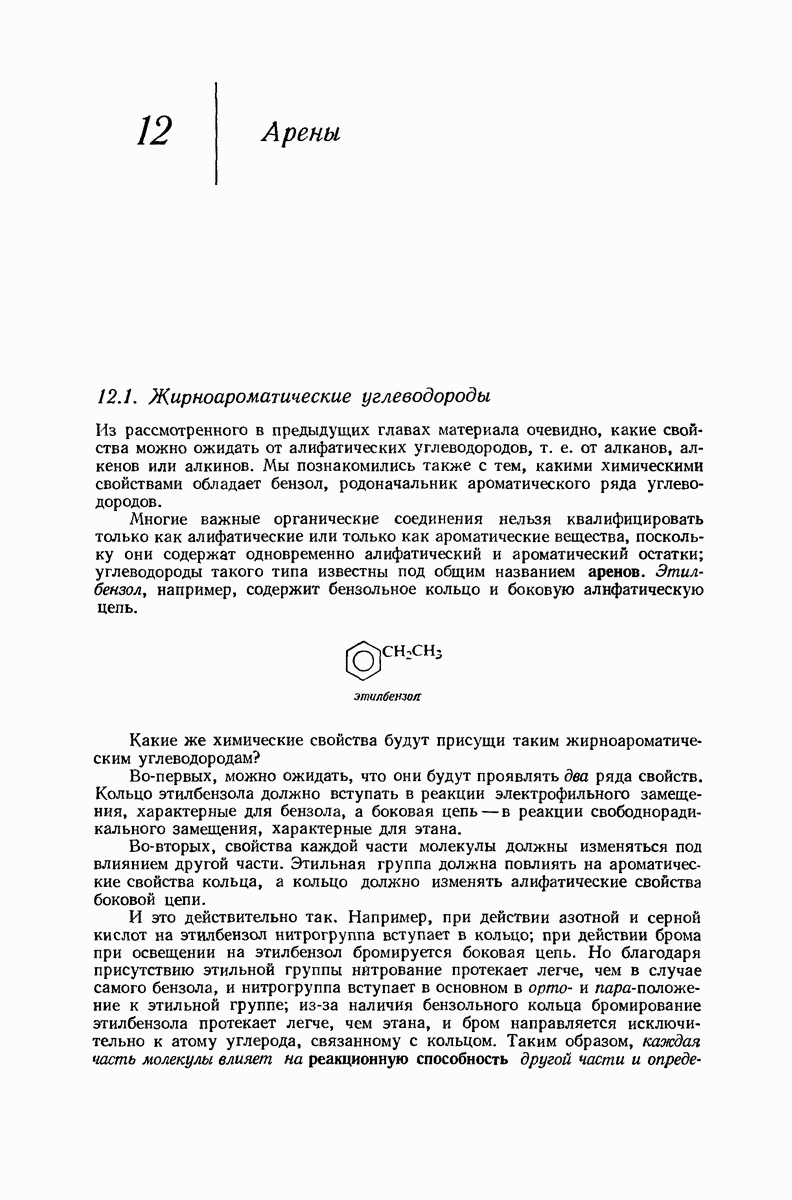 12 Арены

12.1. Жирноароматические углеводороды

Из рассмотренного в предыдущих главах материала очевидно, какие свойства можно ожидать от алифатических углеводородов, т. е. от алканов, алкенов или алкинов. Мы познакомились также с тем, какими химическими свойствами обладает бензол, родоначальник ароматического ряда углеводородов.

Многие важные органические соединения нельзя квалифицировать только как алифатические или только как ароматические вещества, поскольку они содержат одновременно алифатический и ароматический остатки; углеводороды такого типа известны под общим названием аренов. Этилбензол, например, содержит бензольное кольцо и боковую алифатическую цепь.

$CH_2CH_3$

этилбензол

Какие же химические свойства будут присущи таким жирноароматическим углеводородам?

Во-первых, можно ожидать, что они будут проявлять два ряда свойств. Кольцо этилбензола должно вступать в реакции электрофильного замещения, характерные для бензола, а боковая цепь — в реакции свободнорадикального замещения, характерные для этана.

Во-вторых, свойства каждой части молекулы должны изменяться под влиянием другой части. Этильная группа должна повлиять на ароматические свойства кольца, а кольцо должно изменять алифатические свойства боковой цепи.

И это действительно так. Например, при действии азотной и серной кислот на этилбензол нитрогруппа вступает в кольцо; при действии брома при освещении на этилбензол бромируется боковая цепь. Но благодаря присутствию этильной группы нитрование протекает легче, чем в случае самого бензола, и нитрогруппа вступает в основном в орто- и пара-положение к этильной группе; из-за наличия бензольного кольца бромирование этилбензола протекает легче, чем этана, и бром направляется исключительно к атому углерода, связанному с кольцом. Таким образом, каждая часть молекулы влияет на реакционную способность другой части и опреде-